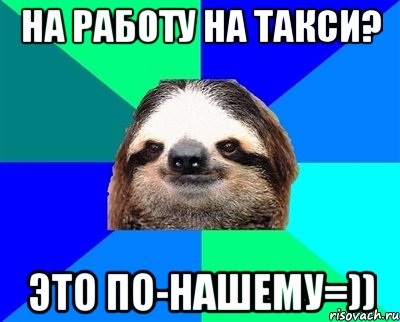 НА РАБОТУ НА ТАКСИ?

ЭТО ПО-НАШЕМУ=))

risovach.ru